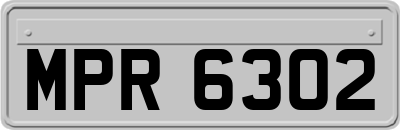 MPR 6302